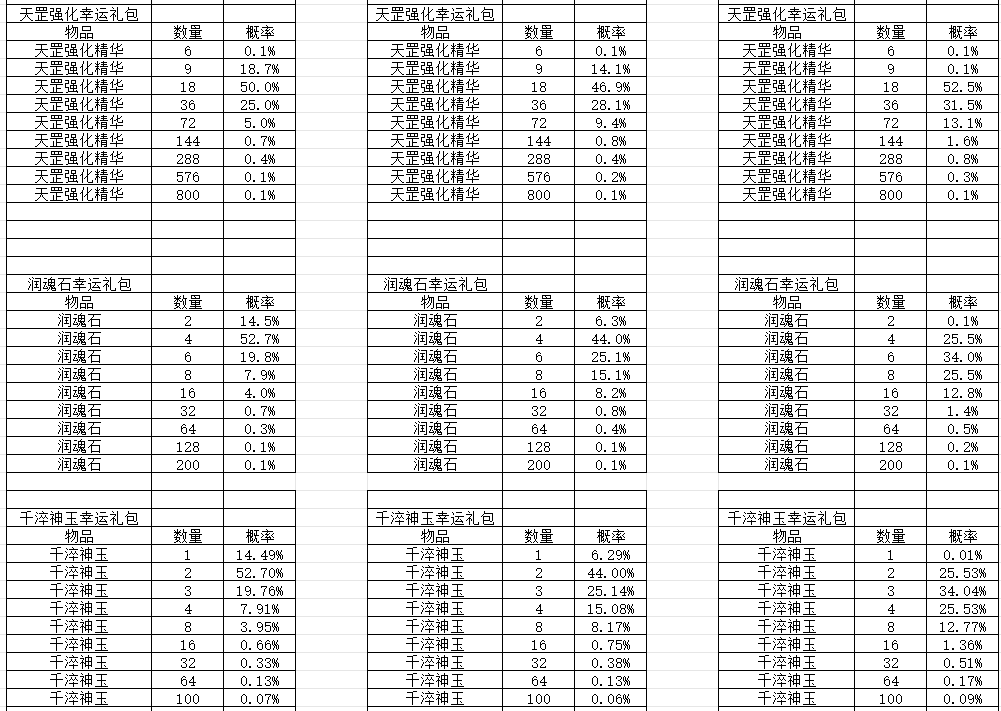 天罡强化幸运礼包

| 物品 | 数量 | 概率 |
|---|---|---|
| 天罡强化精华 | 6 | 0.1% |
| 天罡强化精华 | 9 | 18.7% |
| 天罡强化精华 | 18 | 50.0% |
| 天罡强化精华 | 36 | 25.0% |
| 天罡强化精华 | 72 | 5.0% |
| 天罡强化精华 | 144 | 0.7% |
| 天罡强化精华 | 288 | 0.4% |
| 天罡强化精华 | 576 | 0.1% |
| 天罡强化精华 | 800 | 0.1% |

润魂石幸运礼包

| 物品 | 数量 | 概率 |
|---|---|---|
| 润魂石 | 2 | 14.5% |
| 润魂石 | 4 | 52.7% |
| 润魂石 | 6 | 19.8% |
| 润魂石 | 8 | 7.9% |
| 润魂石 | 16 | 4.0% |
| 润魂石 | 32 | 0.7% |
| 润魂石 | 64 | 0.3% |
| 润魂石 | 128 | 0.1% |
| 润魂石 | 200 | 0.1% |

千淬神玉幸运礼包

| 物品 | 数量 | 概率 |
|---|---|---|
| 千淬神玉 | 1 | 14.49% |
| 千淬神玉 | 2 | 52.70% |
| 千淬神玉 | 3 | 19.76% |
| 千淬神玉 | 4 | 7.91% |
| 千淬神玉 | 8 | 3.95% |
| 千淬神玉 | 16 | 0.66% |
| 千淬神玉 | 32 | 0.33% |
| 千淬神玉 | 64 | 0.13% |
| 千淬神玉 | 100 | 0.07% |

天罡强化幸运礼包

| 物品 | 数量 | 概率 |
|---|---|---|
| 天罡强化精华 | 6 | 0.1% |
| 天罡强化精华 | 9 | 14.1% |
| 天罡强化精华 | 18 | 46.9% |
| 天罡强化精华 | 36 | 28.1% |
| 天罡强化精华 | 72 | 9.4% |
| 天罡强化精华 | 144 | 0.8% |
| 天罡强化精华 | 288 | 0.4% |
| 天罡强化精华 | 576 | 0.2% |
| 天罡强化精华 | 800 | 0.1% |

润魂石幸运礼包

| 物品 | 数量 | 概率 |
|---|---|---|
| 润魂石 | 2 | 6.3% |
| 润魂石 | 4 | 44.0% |
| 润魂石 | 6 | 25.1% |
| 润魂石 | 8 | 15.1% |
| 润魂石 | 16 | 8.2% |
| 润魂石 | 32 | 0.8% |
| 润魂石 | 64 | 0.4% |
| 润魂石 | 128 | 0.1% |
| 润魂石 | 200 | 0.1% |

千淬神玉幸运礼包

| 物品 | 数量 | 概率 |
|---|---|---|
| 千淬神玉 | 1 | 6.29% |
| 千淬神玉 | 2 | 44.00% |
| 千淬神玉 | 3 | 25.14% |
| 千淬神玉 | 4 | 15.08% |
| 千淬神玉 | 8 | 8.17% |
| 千淬神玉 | 16 | 0.75% |
| 千淬神玉 | 32 | 0.38% |
| 千淬神玉 | 64 | 0.13% |
| 千淬神玉 | 100 | 0.06% |

天罡强化幸运礼包

| 物品 | 数量 | 概率 |
|---|---|---|
| 天罡强化精华 | 6 | 0.1% |
| 天罡强化精华 | 9 | 0.1% |
| 天罡强化精华 | 18 | 52.5% |
| 天罡强化精华 | 36 | 31.5% |
| 天罡强化精华 | 72 | 13.1% |
| 天罡强化精华 | 144 | 1.6% |
| 天罡强化精华 | 288 | 0.8% |
| 天罡强化精华 | 576 | 0.3% |
| 天罡强化精华 | 800 | 0.1% |

润魂石幸运礼包

| 物品 | 数量 | 概率 |
|---|---|---|
| 润魂石 | 2 | 0.1% |
| 润魂石 | 4 | 25.5% |
| 润魂石 | 6 | 34.0% |
| 润魂石 | 8 | 25.5% |
| 润魂石 | 16 | 12.8% |
| 润魂石 | 32 | 1.4% |
| 润魂石 | 64 | 0.5% |
| 润魂石 | 128 | 0.2% |
| 润魂石 | 200 | 0.1% |

千淬神玉幸运礼包

| 物品 | 数量 | 概率 |
|---|---|---|
| 千淬神玉 | 1 | 0.01% |
| 千淬神玉 | 2 | 25.53% |
| 千淬神玉 | 3 | 34.04% |
| 千淬神玉 | 4 | 25.53% |
| 千淬神玉 | 8 | 12.77% |
| 千淬神玉 | 16 | 1.36% |
| 千淬神玉 | 32 | 0.51% |
| 千淬神玉 | 64 | 0.17% |
| 千淬神玉 | 100 | 0.09% |